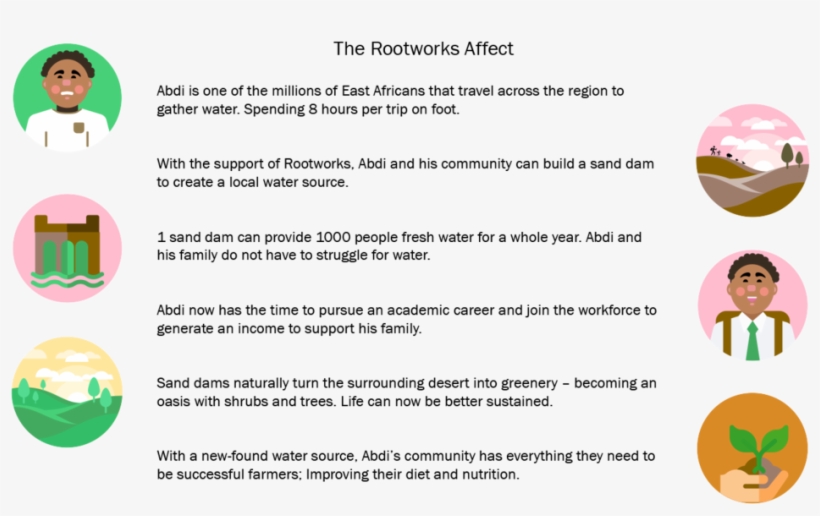 The Rootworks Affect

Abdi is one of the millions of East Africans that travel across the region to gather water. Spending 8 hours per trip on foot.

With the support of Rootworks, Abdi and his community can build a sand dam to create a local water source.

1 sand dam can provide 1000 people fresh water for a whole year. Abdi and his family do not have to struggle for water.

Abdi now has the time to pursue an academic career and join the workforce to generate an income to support his family.

Sand dams naturally turn the surrounding desert into greenery – becoming an oasis with shrubs and trees. Life can now be better sustained.

With a new-found water source, Abdi's community has everything they need to be successful farmers; Improving their diet and nutrition.